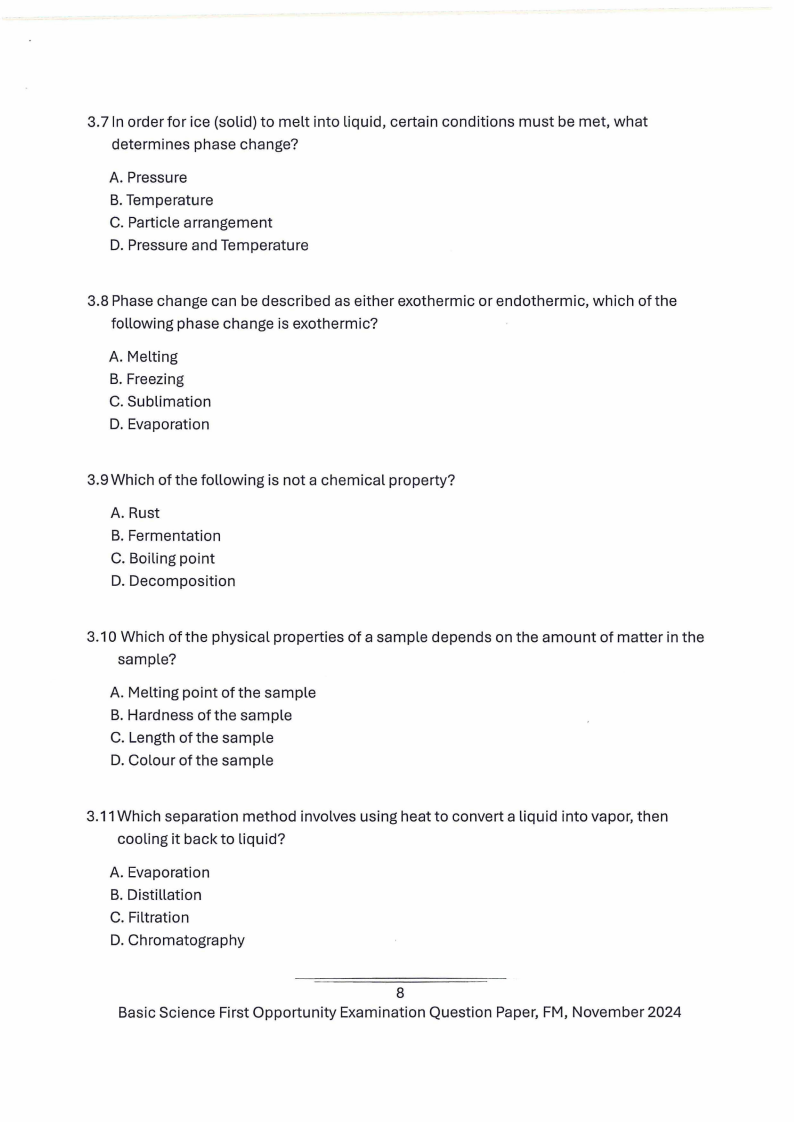 3.7 In order for ice (solid) to melt into liquid, certain conditions must be met, what determines phase change?

A. Pressure
B. Temperature
C. Particle arrangement
D. Pressure and Temperature

3.8 Phase change can be described as either exothermic or endothermic, which of the following phase change is exothermic?

A. Melting
B. Freezing
C. Sublimation
D. Evaporation

3.9 Which of the following is not a chemical property?

A. Rust
B. Fermentation
C. Boiling point
D. Decomposition

3.10 Which of the physical properties of a sample depends on the amount of matter in the sample?

A. Melting point of the sample
B. Hardness of the sample
C. Length of the sample
D. Colour of the sample

3.11 Which separation method involves using heat to convert a liquid into vapor, then cooling it back to liquid?

A. Evaporation
B. Distillation
C. Filtration
D. Chromatography

8

Basic Science First Opportunity Examination Question Paper, FM, November 2024